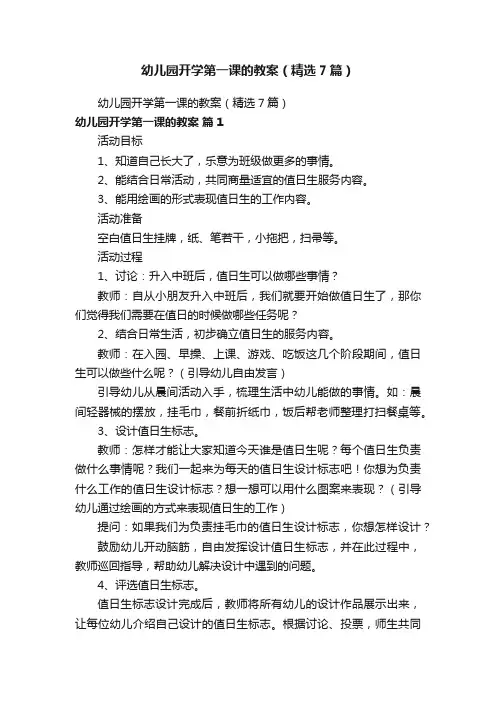 幼儿园开学第一课的教案（精选7篇）

幼儿园开学第一课的教案（精选7篇）

幼儿园开学第一课的教案 篇1

活动目标

1、知道自己长大了，乐意为班级做更多的事情。

2、能结合日常活动，共同商量适宜的值日生服务内容。

3、能用绘画的形式表现值日生的工作内容。

活动准备

空白值日生挂牌，纸、笔若干，小拖把，扫帚等。

活动过程

1、讨论：升入中班后，值日生可以做哪些事情？

教师：自从小朋友升入中班后，我们就要开始做值日生了，那你们觉得我们需要在值日的时候做哪些任务呢？

2、结合日常生活，初步确立值日生的服务内容。

教师：在入园、早操、上课、游戏、吃饭这几个阶段期间，值日生可以做些什么呢？（引导幼儿自由发言）

引导幼儿从晨间活动入手，梳理生活中幼儿能做的事情。如：晨间轻器械的摆放，挂毛巾，餐前折纸巾，饭后帮老师整理打扫餐桌等。

3、设计值日生标志。

教师：怎样才能让大家知道今天谁是值日生呢？每个值日生负责做什么事情呢？我们一起来为每天的值日生设计标志吧！你想为负责什么工作的值日生设计标志？想一想可以用什么图案来表现？（引导幼儿通过绘画的方式来表现值日生的工作）

提问：如果我们为负责挂毛巾的值日生设计标志，你想怎样设计？

鼓励幼儿开动脑筋，自由发挥设计值日生标志，并在此过程中，教师巡回指导，帮助幼儿解决设计中遇到的问题。

4、评选值日生标志。

值日生标志设计完成后，教师将所有幼儿的设计作品展示出来，让每位幼儿介绍自己设计的值日生标志。根据讨论、投票，师生共同